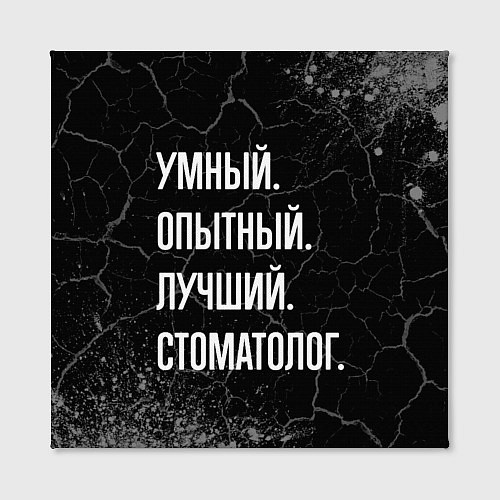 УМНЫЙ.
ОПЫТНЫЙ.
ЛУЧШИЙ.
СТОМАТОЛОГ.